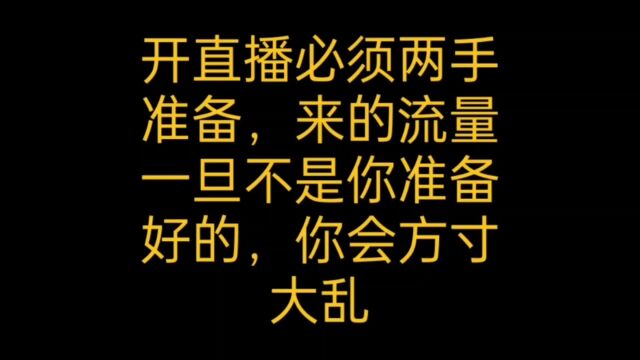 开直播必须两手准备，来的流量一旦不是你准备好的，你会方寸大乱